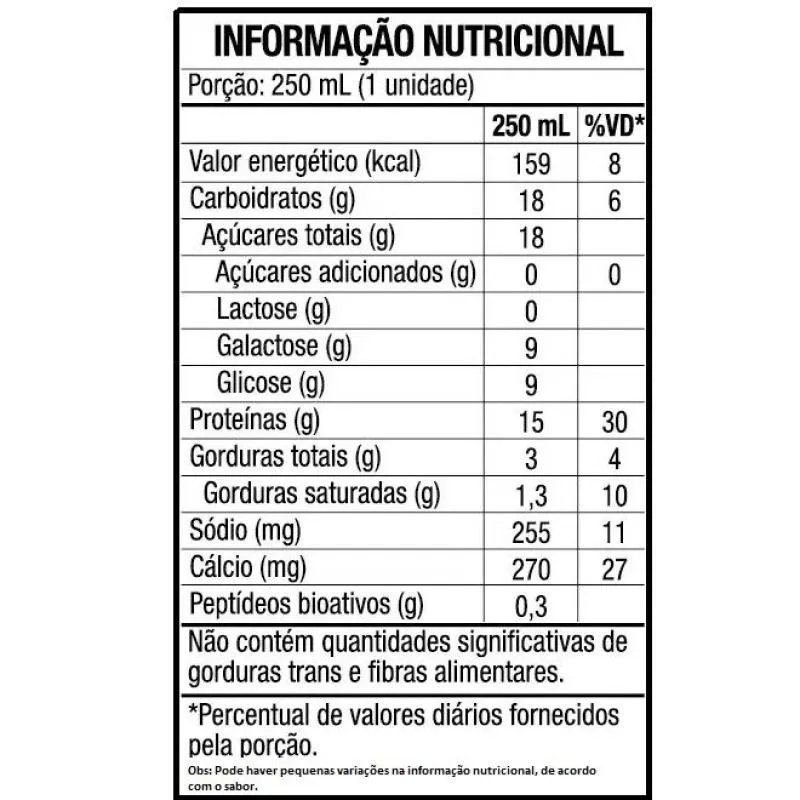 INFORMAÇÃO NUTRICIONAL

Porção: 250 mL (1 unidade)

| | 250 mL | %VD* |
|---|---|---|
| Valor energético (kcal) | 159 | 8 |
| Carboidratos (g) | 18 | 6 |
| Açúcares totais (g) | 18 | |
| Açúcares adicionados (g) | 0 | 0 |
| Lactose (g) | 0 | |
| Galactose (g) | 9 | |
| Glicose (g) | 9 | |
| Proteínas (g) | 15 | 30 |
| Gorduras totais (g) | 3 | 4 |
| Gorduras saturadas (g) | 1,3 | 10 |
| Sódio (mg) | 255 | 11 |
| Cálcio (mg) | 270 | 27 |
| Peptídeos bioativos (g) | 0,3 | |

Não contém quantidades significativas de gorduras trans e fibras alimentares.

*Percentual de valores diários fornecidos pela porção.

Obs: Pode haver pequenas variações na informação nutricional, de acordo com o sabor.